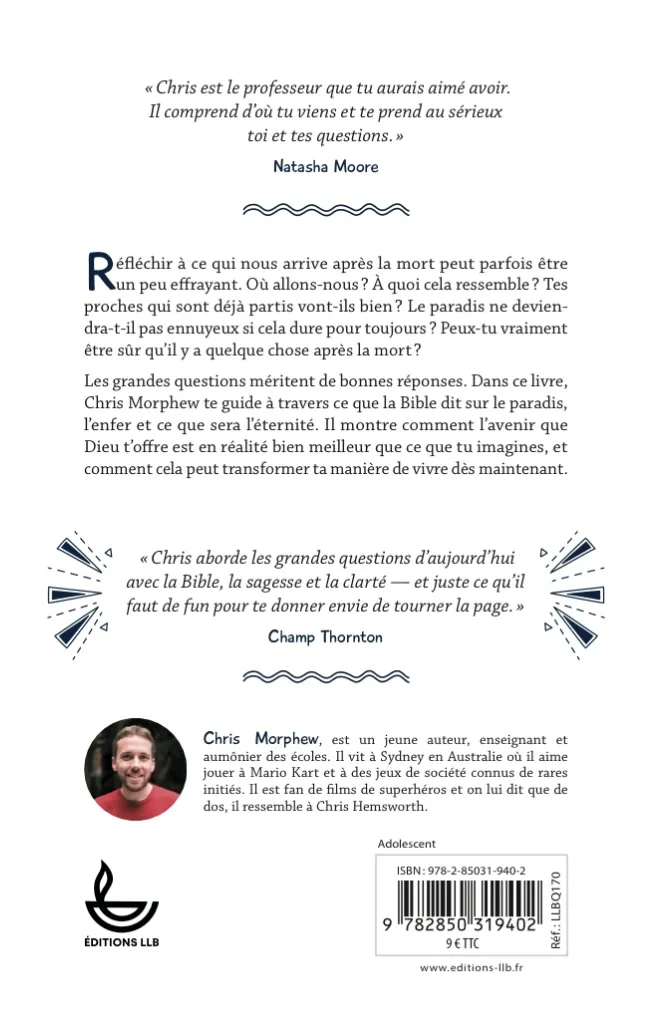 « Chris est le professeur que tu aurais aimé avoir. Il comprend d'où tu viens et te prend au sérieux toi et tes questions. »

Natasha Moore

Réfléchir à ce qui nous arrive après la mort peut parfois être un peu effrayant. Où allons-nous ? À quoi cela ressemble ? Tes proches qui sont déjà partis vont-ils bien ? Le paradis ne deviendra-t-il pas ennuyeux si cela dure pour toujours ? Peux-tu vraiment être sûr qu'il y a quelque chose après la mort ?

Les grandes questions méritent de bonnes réponses. Dans ce livre, Chris Morphew te guide à travers ce que la Bible dit sur le paradis, l'enfer et ce que sera l'éternité. Il montre comment l'avenir que Dieu t'offre est en réalité bien meilleur que ce que tu imagines, et comment cela peut transformer ta manière de vivre dès maintenant.

« Chris aborde les grandes questions d'aujourd'hui avec la Bible, la sagesse et la clarté — et juste ce qu'il faut de fun pour te donner envie de tourner la page. »

Champ Thornton

Chris Morphew, est un jeune auteur, enseignant et aumônier des écoles. Il vit à Sydney en Australie où il aime jouer à Mario Kart et à des jeux de société connus de rares initiés. Il est fan de films de superhéros et on lui dit que de dos, il ressemble à Chris Hemsworth.

ÉDITIONS LLB

Adolescent

ISBN : 978-2-85031-940-2

9 782850 319402

9 € TTC

Réf. : LLBQ170

www.editions-llb.fr